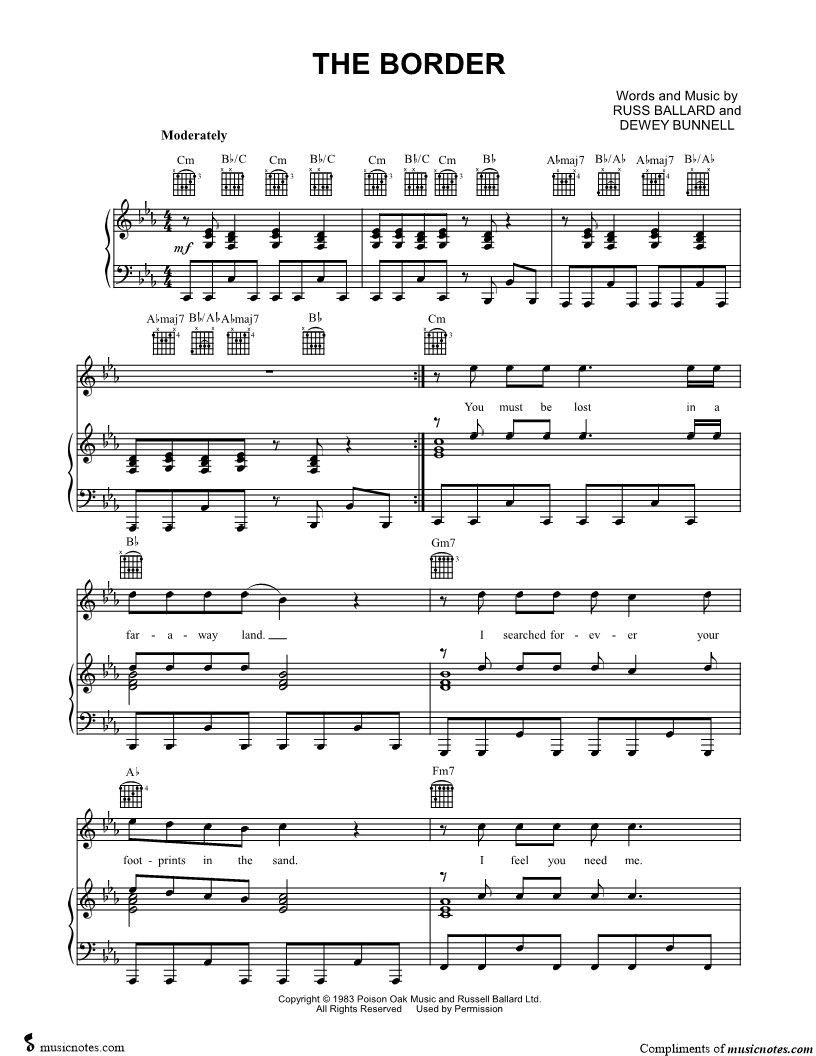 THE BORDER

Words and Music by
RUSS BALLARD and
DEWEY BUNNELL

Moderately

Cm B♭/C Cm B♭/C Cm B♭/C Cm B♭ A♭maj7 B♭/A♭ A♭maj7 B♭/A♭

mf

A♭maj7 B♭/A♭ A♭maj7 B♭ Cm

You must be lost in a

B♭ Gm7

far - a - way land. I searched for - ev - er your

A♭ Fm7

foot - prints in the sand. I feel you need me.

Copyright © 1983 Poison Oak Music and Russell Ballard Ltd.
All Rights Reserved Used by Permission

musicnotes.com

Compliments of musicnotes.com